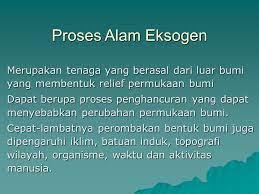 Proses Alam Eksogen

Merupakan tenaga yang berasal dari luar bumi yang membentuk relief permukaan bumi

Dapat berupa proses penghancuran yang dapat menyebabkan perubahan permukaan bumi.

Cepat-lambatnya perombakan bentuk bumi juga dipengaruhi iklim, batuan induk, topografi wilayah, organisme, waktu dan aktivitas manusia.